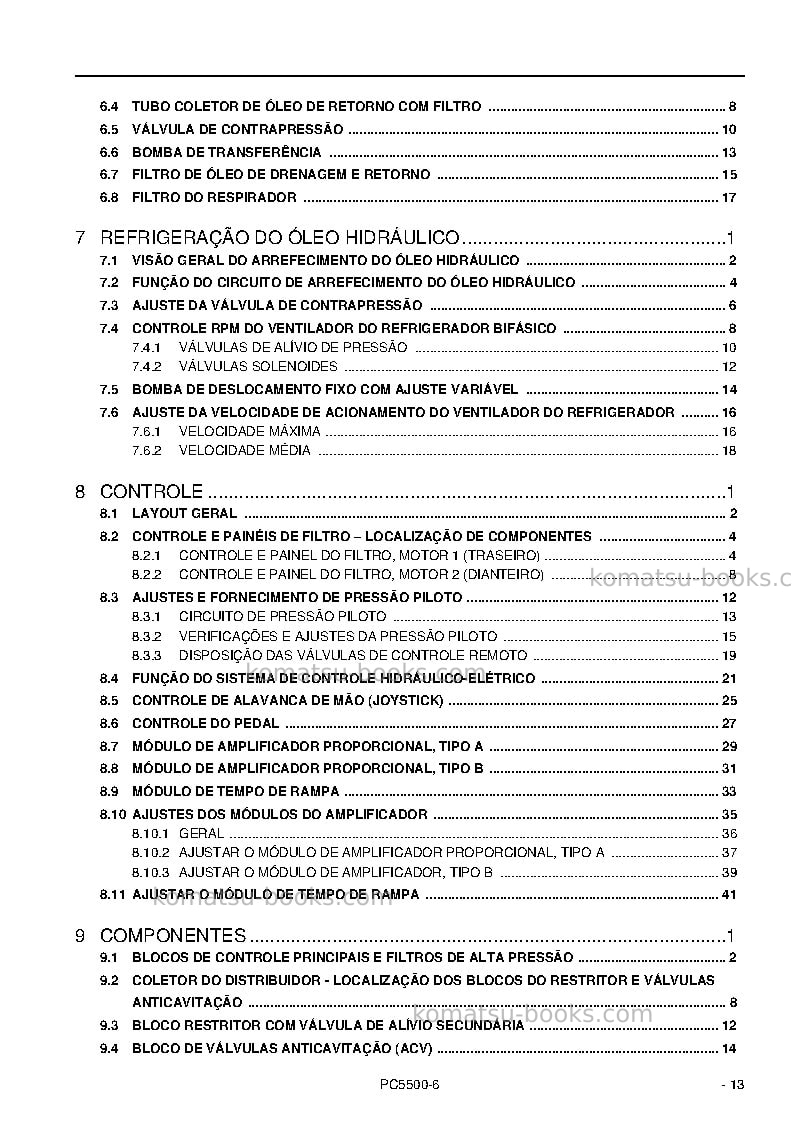 6.4 TUBO COLETOR DE ÓLEO DE RETORNO COM FILTRO 8
6.5 VÁLVULA DE CONTRAPRESSÃO 10
6.6 BOMBA DE TRANSFERÊNCIA 13
6.7 FILTRO DE ÓLEO DE DRENAGEM E RETORNO 15
6.8 FILTRO DO RESPIRADOR 17

7 REFRIGERAÇÃO DO ÓLEO HIDRÁULICO 1
7.1 VISÃO GERAL DO ARREFECIMENTO DO ÓLEO HIDRÁULICO 2
7.2 FUNÇÃO DO CIRCUITO DE ARREFECIMENTO DO ÓLEO HIDRÁULICO 4
7.3 AJUSTE DA VÁLVULA DE CONTRAPRESSÃO 6
7.4 CONTROLE RPM DO VENTILADOR DO REFRIGERADOR BIFÁSICO 8
7.4.1 VÁLVULAS DE ALÍVIO DE PRESSÃO 10
7.4.2 VÁLVULAS SOLENOIDES 12
7.5 BOMBA DE DESLOCAMENTO FIXO COM AJUSTE VARIÁVEL 14
7.6 AJUSTE DA VELOCIDADE DE ACIONAMENTO DO VENTILADOR DO REFRIGERADOR 16
7.6.1 VELOCIDADE MÁXIMA 16
7.6.2 VELOCIDADE MÉDIA 18

8 CONTROLE 1
8.1 LAYOUT GERAL 2
8.2 CONTROLE E PAINÉIS DE FILTRO – LOCALIZAÇÃO DE COMPONENTES 4
8.2.1 CONTROLE E PAINEL DO FILTRO, MOTOR 1 (TRASEIRO) 4
8.2.2 CONTROLE E PAINEL DO FILTRO, MOTOR 2 (DIANTEIRO) 8
8.3 AJUSTES E FORNECIMENTO DE PRESSÃO PILOTO 12
8.3.1 CIRCUITO DE PRESSÃO PILOTO 13
8.3.2 VERIFICAÇÕES E AJUSTES DA PRESSÃO PILOTO 15
8.3.3 DISPOSIÇÃO DAS VÁLVULAS DE CONTROLE REMOTO 19
8.4 FUNÇÃO DO SISTEMA DE CONTROLE HIDRÁULICO-ELÉTRICO 21
8.5 CONTROLE DE ALAVANCA DE MÃO (JOYSTICK) 25
8.6 CONTROLE DO PEDAL 27
8.7 MÓDULO DE AMPLIFICADOR PROPORCIONAL, TIPO A 29
8.8 MÓDULO DE AMPLIFICADOR PROPORCIONAL, TIPO B 31
8.9 MÓDULO DE TEMPO DE RAMPA 33
8.10 AJUSTES DOS MÓDULOS DO AMPLIFICADOR 35
8.10.1 GERAL 36
8.10.2 AJUSTAR O MÓDULO DE AMPLIFICADOR PROPORCIONAL, TIPO A 37
8.10.3 AJUSTAR O MÓDULO DE AMPLIFICADOR, TIPO B 39
8.11 AJUSTAR O MÓDULO DE TEMPO DE RAMPA 41

9 COMPONENTES 1
9.1 BLOCOS DE CONTROLE PRINCIPAIS E FILTROS DE ALTA PRESSÃO 2
9.2 COLETOR DO DISTRIBUIDOR - LOCALIZAÇÃO DOS BLOCOS DO RESTRITOR E VÁLVULAS ANTICAVITAÇÃO 8
9.3 BLOCO RESTRITOR COM VÁLVULA DE ALÍVIO SECUNDÁRIA 12
9.4 BLOCO DE VÁLVULAS ANTICAVITAÇÃO (ACV) 14

PC5500-6
- 13

komatsu-books.com